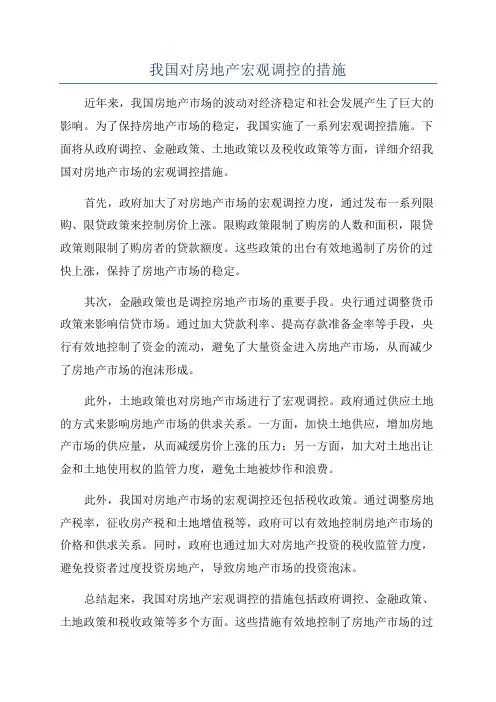 我国对房地产宏观调控的措施

近年来，我国房地产市场的波动对经济稳定和社会发展产生了巨大的影响。为了保持房地产市场的稳定，我国实施了一系列宏观调控措施。下面将从政府调控、金融政策、土地政策以及税收政策等方面，详细介绍我国对房地产市场的宏观调控措施。

首先，政府加大了对房地产市场的宏观调控力度，通过发布一系列限购、限贷政策来控制房价上涨。限购政策限制了购房的人数和面积，限贷政策则限制了购房者的贷款额度。这些政策的出台有效地遏制了房价的过快上涨，保持了房地产市场的稳定。

其次，金融政策也是调控房地产市场的重要手段。央行通过调整货币政策来影响信贷市场。通过加大贷款利率、提高存款准备金率等手段，央行有效地控制了资金的流动，避免了大量资金进入房地产市场，从而减少了房地产市场的泡沫形成。

此外，土地政策也对房地产市场进行了宏观调控。政府通过供应土地的方式来影响房地产市场的供求关系。一方面，加快土地供应，增加房地产市场的供应量，从而减缓房价上涨的压力；另一方面，加大对土地出让金和土地使用权的监管力度，避免土地被炒作和浪费。

此外，我国对房地产市场的宏观调控还包括税收政策。通过调整房地产税率，征收房产税和土地增值税等，政府可以有效地控制房地产市场的价格和供求关系。同时，政府也通过加大对房地产投资的税收监管力度，避免投资者过度投资房地产，导致房地产市场的投资泡沫。

总结起来，我国对房地产宏观调控的措施包括政府调控、金融政策、土地政策和税收政策等多个方面。这些措施有效地控制了房地产市场的过